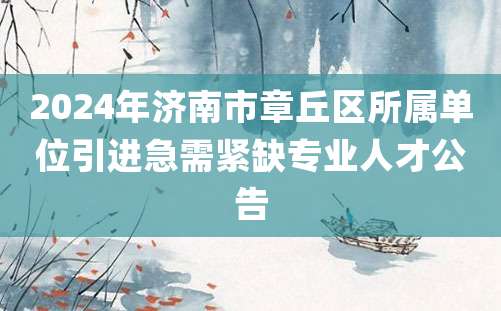 2024年济南市章丘区所属单位引进急需紧缺专业人才公告